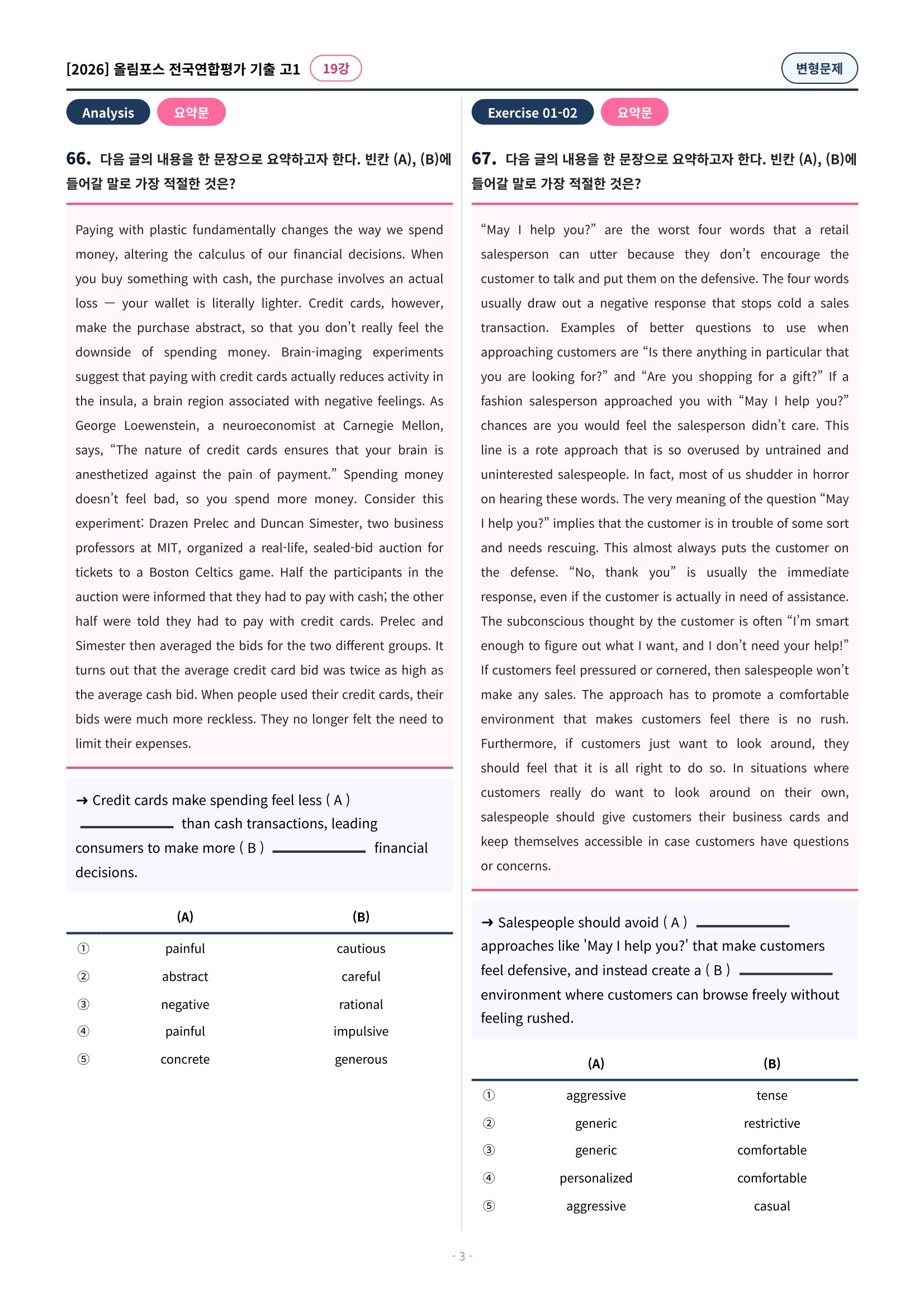 [2026] 올림포스 전국연합평가 기출 고1 19강

변형문제

Analysis 요약문

66. 다음 글의 내용을 한 문장으로 요약하고자 한다. 빈칸 (A), (B)에 들어갈 말로 가장 적절한 것은?

Paying with plastic fundamentally changes the way we spend money, altering the calculus of our financial decisions. When you buy something with cash, the purchase involves an actual loss — your wallet is literally lighter. Credit cards, however, make the purchase abstract, so that you don't really feel the downside of spending money. Brain-imaging experiments suggest that paying with credit cards actually reduces activity in the insula, a brain region associated with negative feelings. As George Loewenstein, a neuroeconomist at Carnegie Mellon, says, "The nature of credit cards ensures that your brain is anesthetized against the pain of payment." Spending money doesn't feel bad, so you spend more money. Consider this experiment: Drazen Prelec and Duncan Simester, two business professors at MIT, organized a real-life, sealed-bid auction for tickets to a Boston Celtics game. Half the participants in the auction were informed that they had to pay with cash; the other half were told they had to pay with credit cards. Prelec and Simester then averaged the bids for the two different groups. It turns out that the average credit card bid was twice as high as the average cash bid. When people used their credit cards, their bids were much more reckless. They no longer felt the need to limit their expenses.

→ Credit cards make spending feel less ( A ) ____ than cash transactions, leading consumers to make more ( B ) ____ financial decisions.

| | (A) | (B) |
|---|---|---|
| ① | painful | cautious |
| ② | abstract | careful |
| ③ | negative | rational |
| ④ | painful | impulsive |
| ⑤ | concrete | generous |

Exercise 01-02 요약문

67. 다음 글의 내용을 한 문장으로 요약하고자 한다. 빈칸 (A), (B)에 들어갈 말로 가장 적절한 것은?

"May I help you?" are the worst four words that a retail salesperson can utter because they don't encourage the customer to talk and put them on the defensive. The four words usually draw out a negative response that stops cold a sales transaction. Examples of better questions to use when approaching customers are "Is there anything in particular that you are looking for?" and "Are you shopping for a gift?" If a fashion salesperson approached you with "May I help you?" chances are you would feel the salesperson didn't care. This line is a rote approach that is so overused by untrained and uninterested salespeople. In fact, most of us shudder in horror on hearing these words. The very meaning of the question "May I help you?" implies that the customer is in trouble of some sort and needs rescuing. This almost always puts the customer on the defense. "No, thank you" is usually the immediate response, even if the customer is actually in need of assistance. The subconscious thought by the customer is often "I'm smart enough to figure out what I want, and I don't need your help!" If customers feel pressured or cornered, then salespeople won't make any sales. The approach has to promote a comfortable environment that makes customers feel there is no rush. Furthermore, if customers just want to look around, they should feel that it is all right to do so. In situations where customers really do want to look around on their own, salespeople should give customers their business cards and keep themselves accessible in case customers have questions or concerns.

→ Salespeople should avoid ( A ) ____ approaches like 'May I help you?' that make customers feel defensive, and instead create a ( B ) ____ environment where customers can browse freely without feeling rushed.

| | (A) | (B) |
|---|---|---|
| ① | aggressive | tense |
| ② | generic | restrictive |
| ③ | generic | comfortable |
| ④ | personalized | comfortable |
| ⑤ | aggressive | casual |

- 3 -